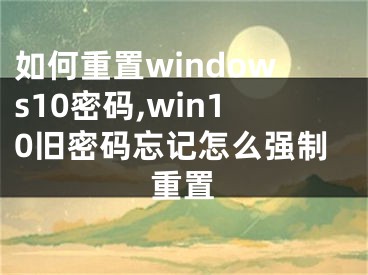 如何重置windows10密码,win10旧密码忘记怎么强制重置